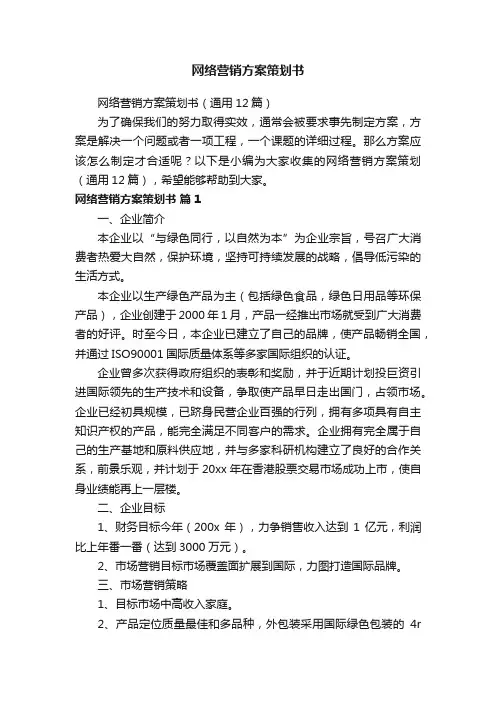 网络营销方案策划书

网络营销方案策划书（通用 12 篇）

为了确保我们的努力取得实效，通常会被要求事先制定方案，方案是解决一个问题或者一项工程，一个课题的详细过程。那么方案应该怎么制定才合适呢？以下是小编为大家收集的网络营销方案策划（通用 12 篇），希望能够帮助到大家。

网络营销方案策划书 篇 1

一、企业简介

本企业以“与绿色同行，以自然为本”为企业宗旨，号召广大消费者热爱大自然，保护环境，坚持可持续发展的战略，倡导低污染的生活方式。

本企业以生产绿色产品为主（包括绿色食品，绿色日用品等环保产品），企业创建于 2000 年 1 月，产品一经推出市场就受到广大消费者的好评。时至今日，本企业已建立了自己的品牌，使产品畅销全国，并通过 ISO90001 国际质量体系等多家国际组织的认证。

企业曾多次获得政府组织的表彰和奖励，并于近期计划投巨资引进国际领先的生产技术和设备，争取使产品早日走出国门，占领市场。企业已经初具规模，已跻身民营企业百强的行列，拥有多项具有自主知识产权的产品，能完全满足不同客户的需求。企业拥有完全属于自己的生产基地和原料供应地，并与多家科研机构建立了良好的合作关系，前景乐观，并计划于 20xx 年在香港股票交易市场成功上市，使自身业绩能再上一层楼。

二、企业目标

1、财务目标今年（200x 年），力争销售收入达到 1 亿元，利润比上年番一番（达到 3000 万元）。

2、市场营销目标市场覆盖面扩展到国际，力图打造国际品牌。

三、市场营销策略

1、目标市场中高收入家庭。

2、产品定位质量最佳和多品种，外包装采用国际绿色包装的 4r